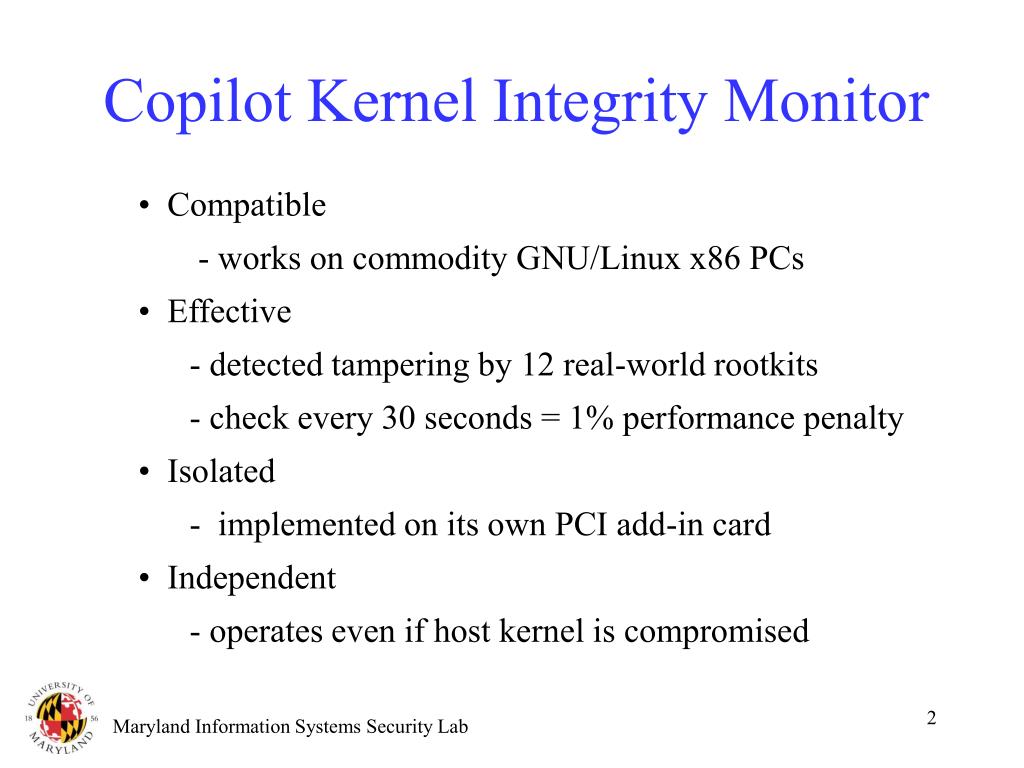 Copilot Kernel Integrity Monitor

• Compatible

- works on commodity GNU/Linux x86 PCs

• Effective

- detected tampering by 12 real-world rootkits

- check every 30 seconds = 1% performance penalty

• Isolated

- implemented on its own PCI add-in card

• Independent

- operates even if host kernel is compromised

UNIVERSITY OF MARYLAND 18 56

Maryland Information Systems Security Lab

2